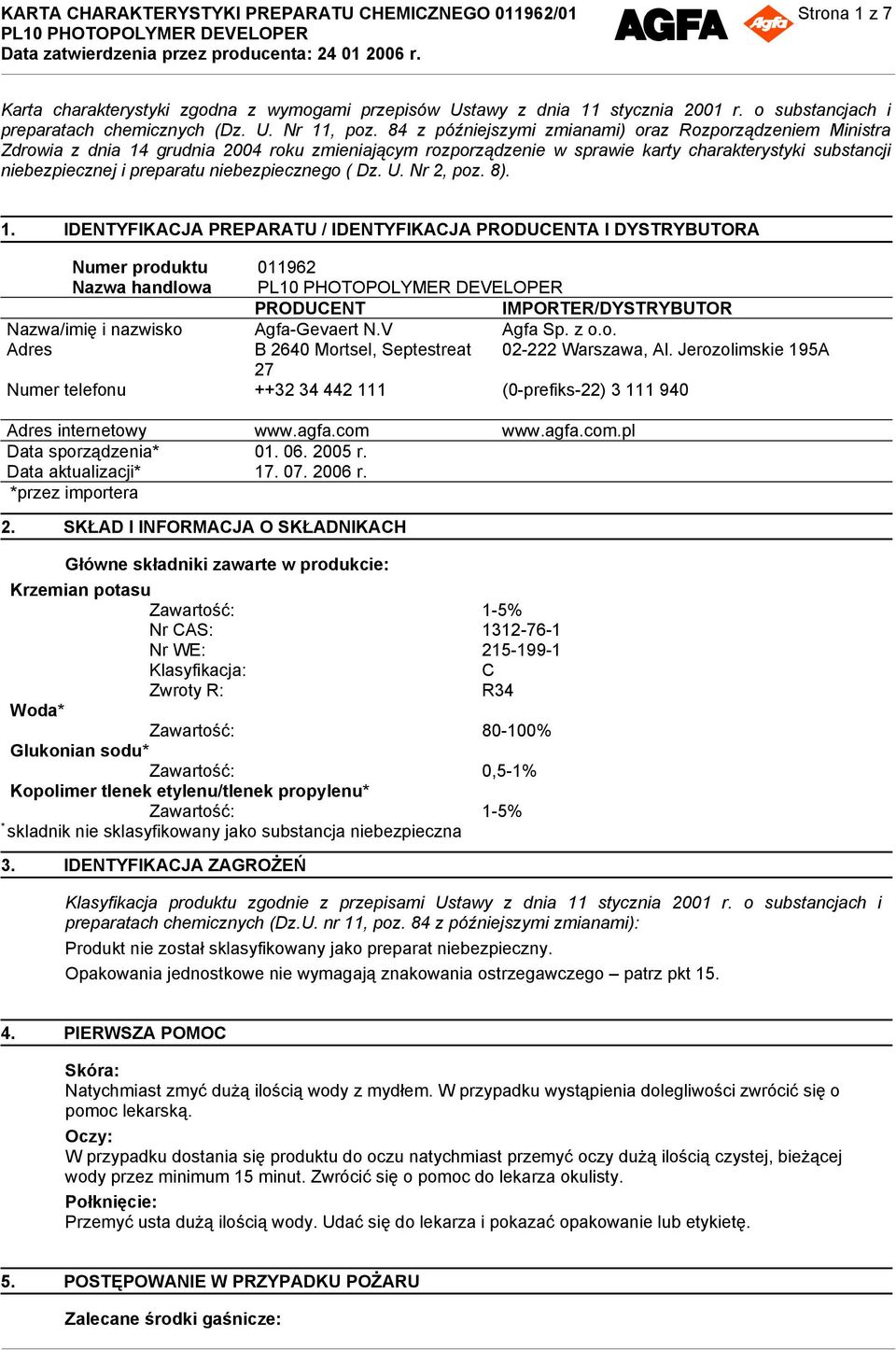 KARTA CHARAKTERYSTYKI PREPARATU CHEMICZNEGO 011962/01
PL10 PHOTOPOLYMER DEVELOPER
Data zatwierdzenia przez producenta: 24 01 2006 r.

AGFA Agfa Strona 1 z 7

Karta charakterystyki zgodna z wymogami przepisów Ustawy z dnia 11 stycznia 2001 r. o substancjach i preparatach chemicznych (Dz. U. Nr 11, poz. 84 z późniejszymi zmianami) oraz Rozporządzeniem Ministra Zdrowia z dnia 14 grudnia 2004 roku zmieniającym rozporządzenie w sprawie karty charakterystyki substancji niebezpiecznej i preparatu niebezpiecznego ( Dz. U. Nr 2, poz. 8).

1. IDENTYFIKACJA PREPARATU / IDENTYFIKACJA PRODUCENTA I DYSTRYBUTORA

Numer produktu 011962
Nazwa handlowa PL10 PHOTOPOLYMER DEVELOPER

| | PRODUCENT | IMPORTER/DYSTRYBUTOR |
|---|---|---|
| Nazwa/imię i nazwisko | Agfa-Gevaert N.V | Agfa Sp. z o.o. |
| Adres | B 2640 Mortsel, Septestreat 27 | 02-222 Warszawa, Al. Jerozolimskie 195A |
| Numer telefonu | ++32 34 442 111 | (0-prefiks-22) 3 111 940 |
| Adres internetowy | www.agfa.com | www.agfa.com.pl |
| Data sporządzenia* | 01. 06. 2005 r. | |
| Data aktualizacji* | 17. 07. 2006 r. | |

*przez importera

2. SKŁAD I INFORMACJA O SKŁADNIKACH

Główne składniki zawarte w produkcie:
Krzemian potasu
Zawartość: 1-5%
Nr CAS: 1312-76-1
Nr WE: 215-199-1
Klasyfikacja: C
Zwroty R: R34
Woda*
Zawartość: 80-100%
Glukonian sodu*
Zawartość: 0,5-1%
Kopolimer tlenek etylenu/tlenek propylenu*
Zawartość: 1-5%
* skladnik nie sklasyfikowany jako substancja niebezpieczna

3. IDENTYFIKACJA ZAGROŻEŃ

Klasyfikacja produktu zgodnie z przepisami Ustawy z dnia 11 stycznia 2001 r. o substancjach i preparatach chemicznych (Dz.U. nr 11, poz. 84 z późniejszymi zmianami):
Produkt nie został sklasyfikowany jako preparat niebezpieczny.
Opakowania jednostkowe nie wymagają znakowania ostrzegawczego – patrz pkt 15.

4. PIERWSZA POMOC

Skóra:
Natychmiast zmyć dużą ilością wody z mydłem. W przypadku wystąpienia dolegliwości zwrócić się o pomoc lekarską.
Oczy:
W przypadku dostania się produktu do oczu natychmiast przemyć oczy dużą ilością czystej, bieżącej wody przez minimum 15 minut. Zwrócić się o pomoc do lekarza okulisty.
Połknięcie:
Przemyć usta dużą ilością wody. Udać się do lekarza i pokazać opakowanie lub etykietę.

5. POSTĘPOWANIE W PRZYPADKU POŻARU

Zalecane środki gaśnicze: